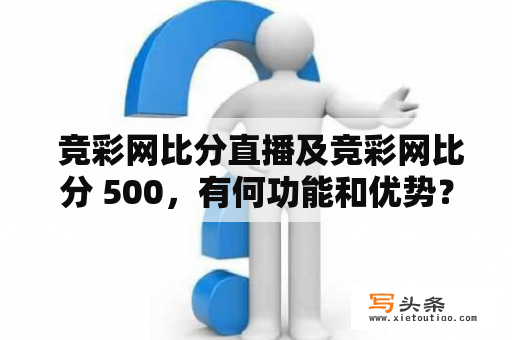 竞彩网比分直播及竞彩网比分 500，有何功能和优势？

写头条
www.xietoutiao.com